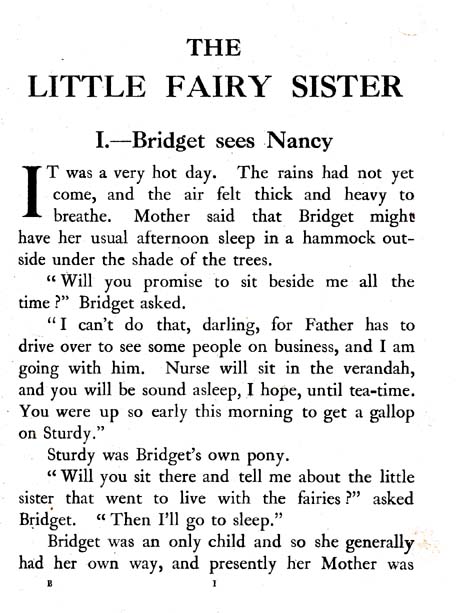 THE
LITTLE FAIRY SISTER

I.—Bridget sees Nancy

IT was a very hot day. The rains had not yet come, and the air felt thick and heavy to breathe. Mother said that Bridget might have her usual afternoon sleep in a hammock outside under the shade of the trees.

"Will you promise to sit beside me all the time?" Bridget asked.

"I can't do that, darling, for Father has to drive over to see some people on business, and I am going with him. Nurse will sit in the verandah, and you will be sound asleep, I hope, until tea-time. You were up so early this morning to get a gallop on Sturdy."

Sturdy was Bridget's own pony.

"Will you sit there and tell me about the little sister that went to live with the fairies?" asked Bridget. "Then I'll go to sleep."

Bridget was an only child and so she generally had her own way, and presently her Mother was

B 1